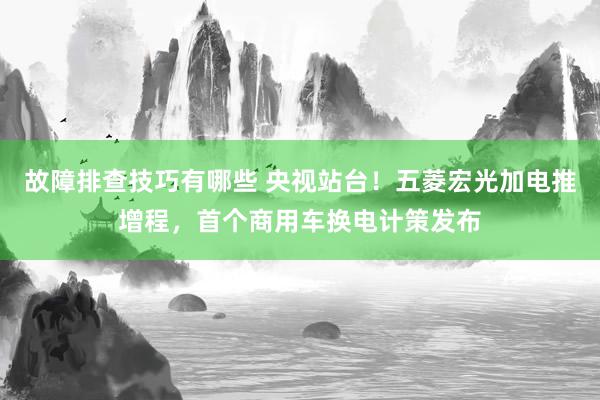 故障排查技巧有哪些 央视站台！五菱宏光加电推增程，首个商用车换电计策发布